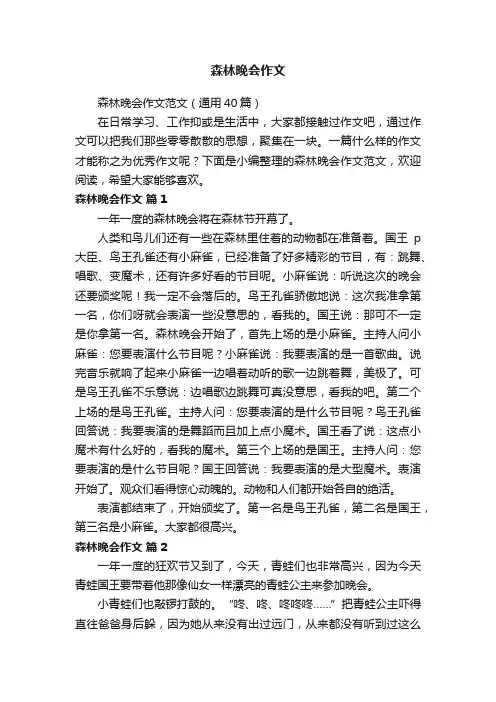 森林晚会作文

森林晚会作文范文（通用40篇）

在日常学习、工作抑或是生活中，大家都接触过作文吧，通过作文可以把我们那些零零散散的思想，聚集在一块。一篇什么样的作文才能称之为优秀作文呢？下面是小编整理的森林晚会作文范文，欢迎阅读，希望大家能够喜欢。

森林晚会作文 篇1

一年一度的森林晚会将在森林节开幕了。

人类和鸟儿们还有一些在森林里住着的动物都在准备着。国王 p 大臣、鸟王孔雀还有小麻雀，已经准备了好多精彩的节目，有：跳舞、唱歌、变魔术，还有许多好看的节目呢。小麻雀说：听说这次的晚会还要颁奖呢！我一定不会落后的。鸟王孔雀骄傲地说：这次我准拿第一名，你们呀就会表演一些没意思的，看我的。国王说：那可不一定是你拿第一名。森林晚会开始了，首先上场的是小麻雀。主持人问小麻雀：您要表演什么节目呢？小麻雀说：我要表演的是一首歌曲。说完音乐就响了起来小麻雀一边唱着动听的歌一边跳着舞，美极了。可是鸟王孔雀不乐意说：边唱歌边跳舞可真没意思，看我的吧。第二个上场的是鸟王孔雀。主持人问：您要表演的是什么节目呢？鸟王孔雀回答说：我要表演的是舞蹈而且加上点小魔术。国王看了说：这点小魔术有什么好的，看我的魔术。第三个上场的是国王。主持人问：您要表演的是什么节目呢？国王回答说：我要表演的是大型魔术。表演开始了。观众们看得惊心动魄的。动物和人们都开始各自的绝活。

表演都结束了，开始颁奖了。第一名是鸟王孔雀，第二名是国王，第三名是小麻雀。大家都很高兴。

森林晚会作文 篇2

一年一度的狂欢节又到了，今天，青蛙们也非常高兴，因为今天青蛙国王要带着他那像仙女一样漂亮的青蛙公主来参加晚会。

小青蛙们也敲锣打鼓的。“咚、咚、咚咚咚……”把青蛙公主吓得直往爸爸身后躲，因为她从来没有出过远门，从来都没有听到过这么